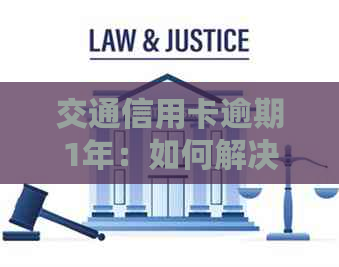 LAW & JUSTICE

交通信用卡逾期1年：如何解决